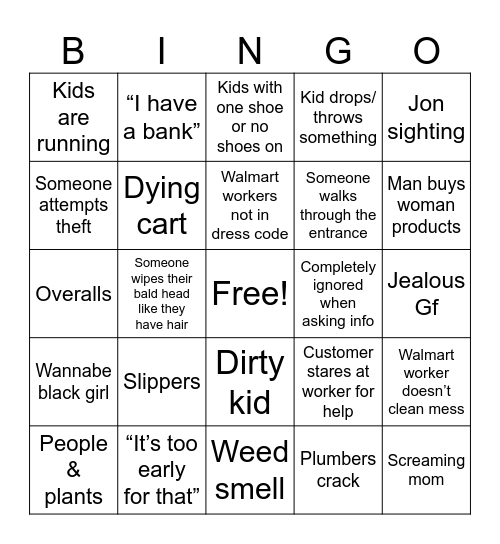 | B | I | N | G | O |
|---|---|---|---|---|
| Kids are running | “I have a bank” | Kids with one shoe or no shoes on | Kid drops/ throws something | Jon sighting |
| Someone attempts theft | Dying cart | Walmart workers not in dress code | Someone walks through the entrance | Man buys woman products |
| Overalls | Someone wipes their bald head like they have hair | Free! | Completely ignored when asking info | Jealous Gf |
| Wannabe black girl | Slippers | Dirty kid | Customer stares at worker for help | Walmart worker doesn’t clean mess |
| People & plants | “It’s too early for that” | Weed smell | Plumbers crack | Screaming mom |